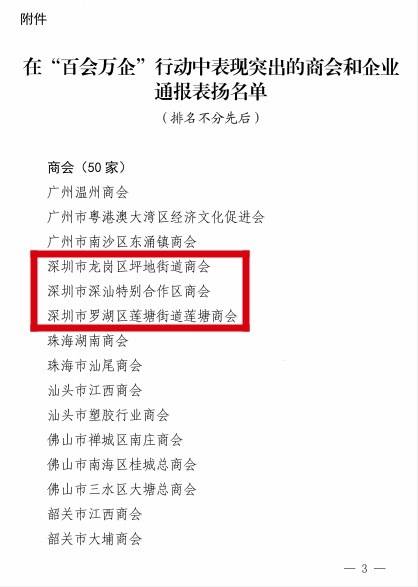 附件

在“百会万企”行动中表现突出的商会和企业通报表扬名单

（排名不分先后）

商会（50家）

广州温州商会

广州市粤港澳大湾区经济文化促进会

广州市南沙区东涌镇商会

深圳市龙岗区坪地街道商会

深圳市深汕特别合作区商会

深圳市罗湖区莲塘街道莲塘商会

珠海湖南商会

珠海市汕尾商会

汕头市江西商会

汕头市塑胶行业商会

佛山市禅城区南庄商会

佛山市南海区桂城总商会

佛山市三水区大塘总商会

韶关市江西商会

韶关市大埔商会

— 3 —